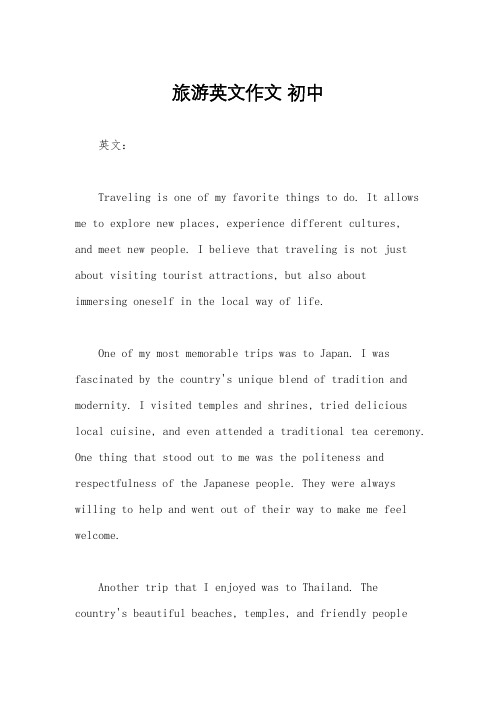 旅游英文作文 初中

英文：

Traveling is one of my favorite things to do. It allows me to explore new places, experience different cultures, and meet new people. I believe that traveling is not just about visiting tourist attractions, but also about immersing oneself in the local way of life.

One of my most memorable trips was to Japan. I was fascinated by the country's unique blend of tradition and modernity. I visited temples and shrines, tried delicious local cuisine, and even attended a traditional tea ceremony. One thing that stood out to me was the politeness and respectfulness of the Japanese people. They were always willing to help and went out of their way to make me feel welcome.

Another trip that I enjoyed was to Thailand. The country's beautiful beaches, temples, and friendly people